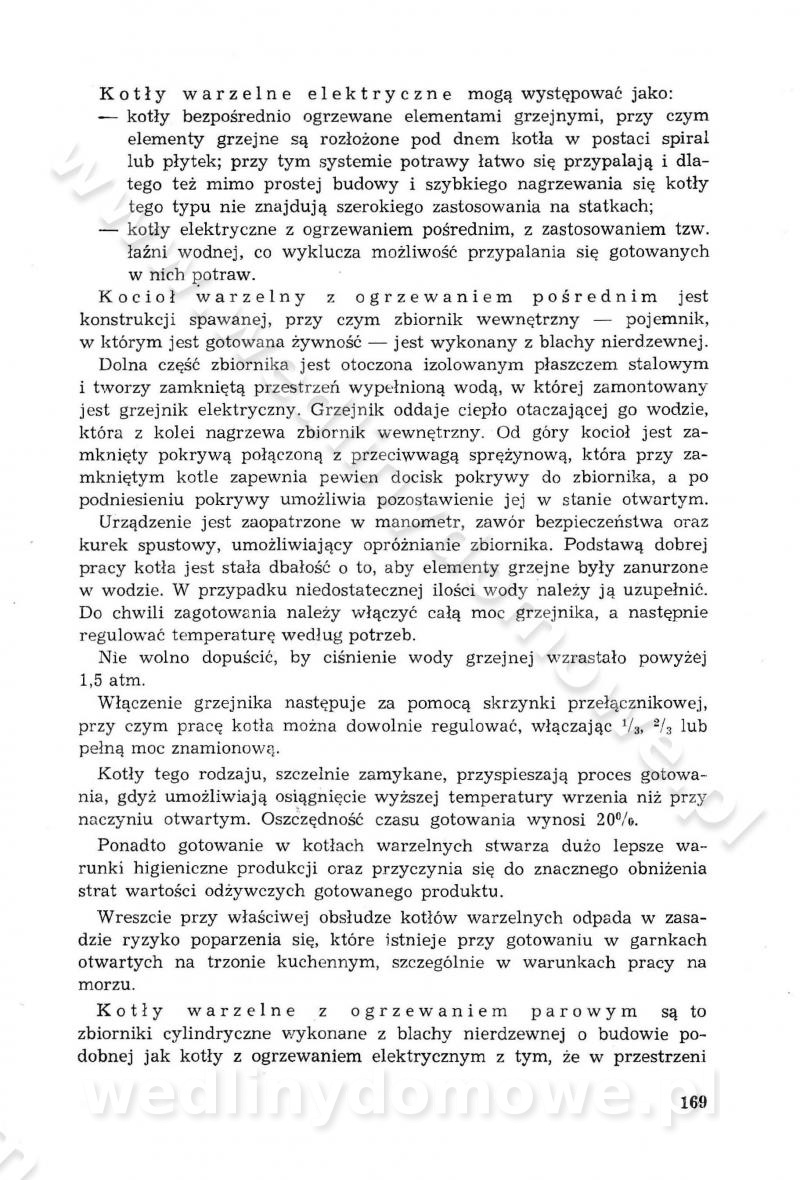 Kotły warzelne elektryczne mogą występować jako:
— kotły bezpośrednio ogrzewane elementami grzejnymi, przy czym elementy grzejne są rozłożone pod dnem kotła w postaci spiral lub płytek; przy tym systemie potrawy łatwo się przypalają i dlatego też mimo prostej budowy i szybkiego nagrzewania się kotły tego typu nie znajdują szerokiego zastosowania na statkach;
— kotły elektryczne z ogrzewaniem pośrednim, z zastosowaniem tzw. łaźni wodnej, co wyklucza możliwość przypalania się gotowanych w nich potraw.

Kocioł warzelny z ogrzewaniem pośrednim jest konstrukcji spawanej, przy czym zbiornik wewnętrzny — pojemnik, w którym jest gotowana żywność — jest wykonany z blachy nierdzewnej.

Dolna część zbiornika jest otoczona izolowanym płaszczem stalowym i tworzy zamkniętą przestrzeń wypełnioną wodą, w której zamontowany jest grzejnik elektryczny. Grzejnik oddaje ciepło otaczającej go wodzie, która z kolei nagrzewa zbiornik wewnętrzny. Od góry kocioł jest zamknięty pokrywą połączoną z przeciwwagą sprężynową, która przy zamkniętym kotle zapewnia pewien docisk pokrywy do zbiornika, a po podniesieniu pokrywy umożliwia pozostawienie jej w stanie otwartym.

Urządzenie jest zaopatrzone w manometr, zawór bezpieczeństwa oraz kurek spustowy, umożliwiający opróżnianie zbiornika. Podstawą dobrej pracy kotła jest stała dbałość o to, aby elementy grzejne były zanurzone w wodzie. W przypadku niedostatecznej ilości wody należy ją uzupełnić. Do chwili zagotowania należy włączyć całą moc grzejnika, a następnie regulować temperaturę według potrzeb.

Nie wolno dopuścić, by ciśnienie wody grzejnej wzrastało powyżej 1,5 atm.

Włączenie grzejnika następuje za pomocą skrzynki przełącznikowej, przy czym pracę kotła można dowolnie regulować, włączając $^1/_3$, $^2/_3$ lub pełną moc znamionową.

Kotły tego rodzaju, szczelnie zamykane, przyspieszają proces gotowania, gdyż umożliwiają osiągnięcie wyższej temperatury wrzenia niż przy naczyniu otwartym. Oszczędność czasu gotowania wynosi 20%.

Ponadto gotowanie w kotłach warzelnych stwarza dużo lepsze warunki higieniczne produkcji oraz przyczynia się do znacznego obniżenia strat wartości odżywczych gotowanego produktu.

Wreszcie przy właściwej obsłudze kotłów warzelnych odpada w zasadzie ryzyko poparzenia się, które istnieje przy gotowaniu w garnkach otwartych na trzonie kuchennym, szczególnie w warunkach pracy na morzu.

Kotły warzelne z ogrzewaniem parowym są to zbiorniki cylindryczne wykonane z blachy nierdzewnej o budowie podobnej jak kotły z ogrzewaniem elektrycznym z tym, że w przestrzeni

wedlinydomowe.pl

169